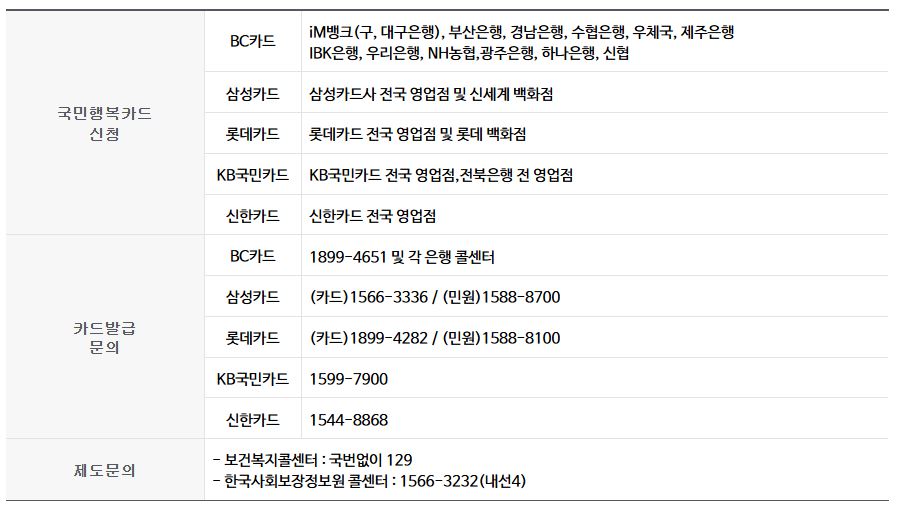 | 국민행복카드 신청 | BC카드 | iM뱅크(구, 대구은행), 부산은행, 경남은행, 수협은행, 우체국, 제주은행 IBK은행, 우리은행, NH농협,광주은행, 하나은행, 신협 |
|---|---|---|
| | 삼성카드 | 삼성카드사 전국 영업점 및 신세계 백화점 |
| | 롯데카드 | 롯데카드 전국 영업점 및 롯데 백화점 |
| | KB국민카드 | KB국민카드 전국 영업점,전북은행 전 영업점 |
| | 신한카드 | 신한카드 전국 영업점 |
| 카드발급 문의 | BC카드 | 1899-4651 및 각 은행 콜센터 |
| | 삼성카드 | (카드)1566-3336 / (민원)1588-8700 |
| | 롯데카드 | (카드)1899-4282 / (민원)1588-8100 |
| | KB국민카드 | 1599-7900 |
| | 신한카드 | 1544-8868 |
| 제도문의 | - 보건복지콜센터 : 국번없이 129 - 한국사회보장정보원 콜센터 : 1566-3232(내선4) | |